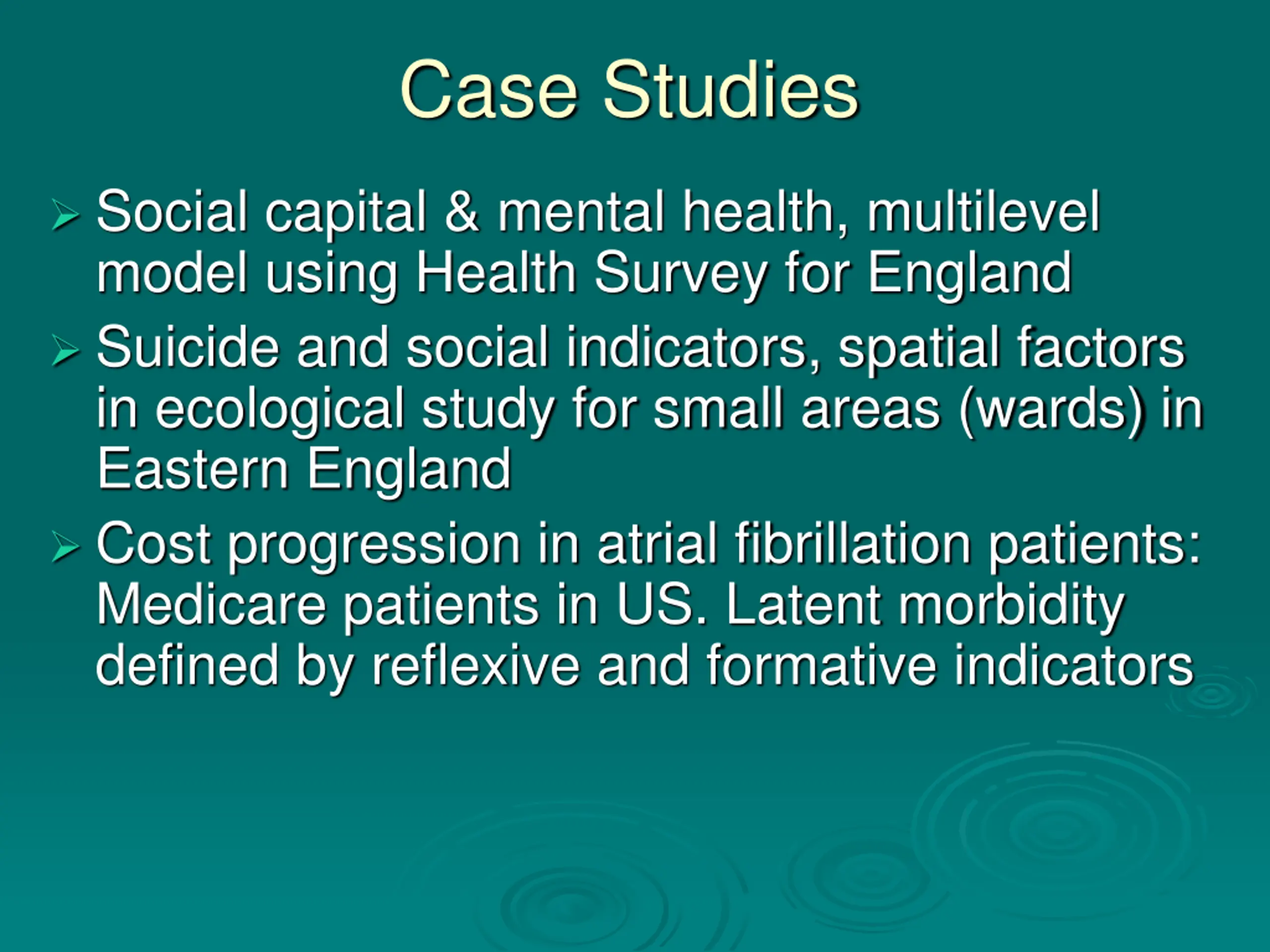 Case Studies

➢ Social capital & mental health, multilevel model using Health Survey for England

➢ Suicide and social indicators, spatial factors in ecological study for small areas (wards) in Eastern England

➢ Cost progression in atrial fibrillation patients: Medicare patients in US. Latent morbidity defined by reflexive and formative indicators